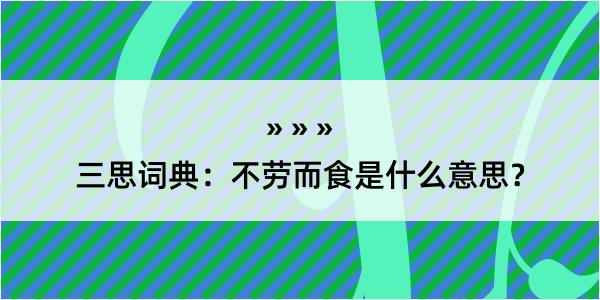 » » »

三思词典：不劳而食是什么意思？